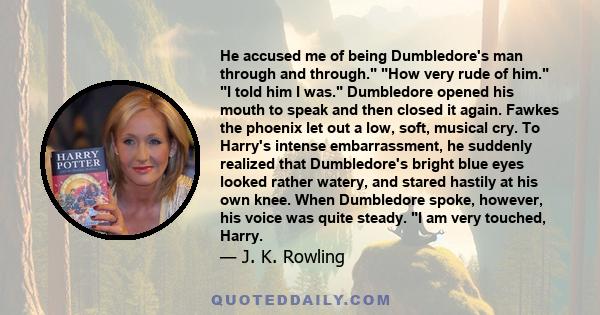 HARRY POTTER

He accused me of being Dumbledore's man through and through." "How very rude of him." "I told him I was." Dumbledore opened his mouth to speak and then closed it again. Fawkes the phoenix let out a low, soft, musical cry. To Harry's intense embarrassment, he suddenly realized that Dumbledore's bright blue eyes looked rather watery, and stared hastily at his own knee. When Dumbledore spoke, however, his voice was quite steady. "I am very touched, Harry.

— J. K. Rowling

QUOTEDDAILY.COM